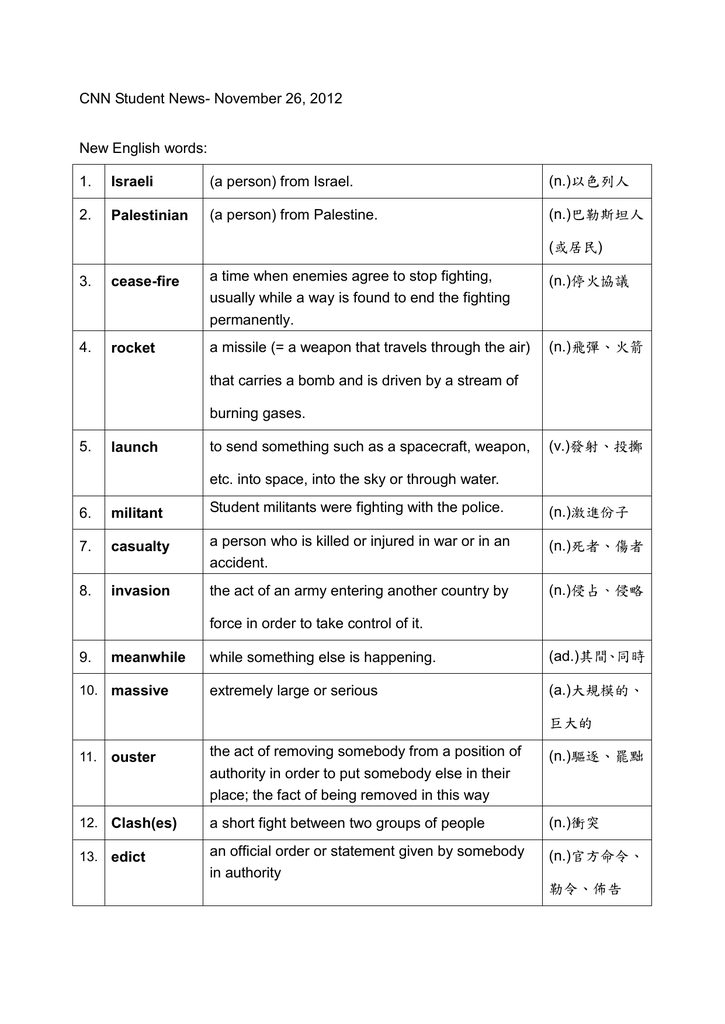 CNN Student News- November 26, 2012

New English words:

| 1. | Israeli | (a person) from Israel. | (n.)以色列人 |
|---|---|---|---|
| 2. | Palestinian | (a person) from Palestine. | (n.)巴勒斯坦人(或居民) |
| 3. | cease-fire | a time when enemies agree to stop fighting, usually while a way is found to end the fighting permanently. | (n.)停火協議 |
| 4. | rocket | a missile (= a weapon that travels through the air) that carries a bomb and is driven by a stream of burning gases. | (n.)飛彈、火箭 |
| 5. | launch | to send something such as a spacecraft, weapon, etc. into space, into the sky or through water. | (v.)發射、投擲 |
| 6. | militant | Student militants were fighting with the police. | (n.)激進份子 |
| 7. | casualty | a person who is killed or injured in war or in an accident. | (n.)死者、傷者 |
| 8. | invasion | the act of an army entering another country by force in order to take control of it. | (n.)侵占、侵略 |
| 9. | meanwhile | while something else is happening. | (ad.)其間、同時 |
| 10. | massive | extremely large or serious | (a.)大規模的、巨大的 |
| 11. | ouster | the act of removing somebody from a position of authority in order to put somebody else in their place; the fact of being removed in this way | (n.)驅逐、罷黜 |
| 12. | Clash(es) | a short fight between two groups of people | (n.)衝突 |
| 13. | edict | an official order or statement given by somebody in authority | (n.)官方命令、勒令、佈告 |